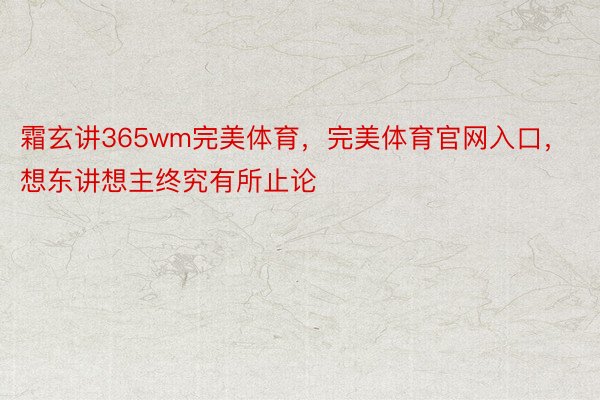 霜玄讲365wm完美体育，完美体育官网入口，想东讲想主终究有所止论